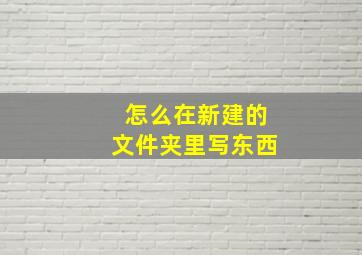 怎么在新建的
文件夹里写东西